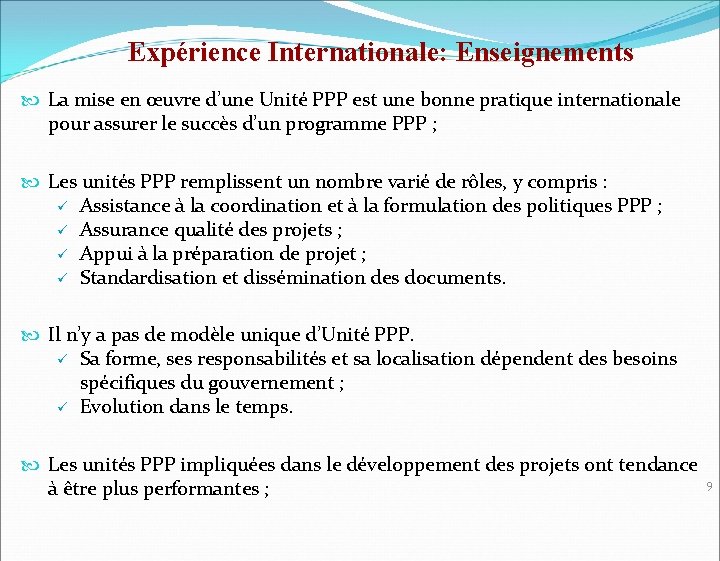 Expérience Internationale: Enseignements

La mise en œuvre d'une Unité PPP est une bonne pratique internationale pour assurer le succès d'un programme PPP ;

Les unités PPP remplissent un nombre varié de rôles, y compris :
✓ Assistance à la coordination et à la formulation des politiques PPP ;
✓ Assurance qualité des projets ;
✓ Appui à la préparation de projet ;
✓ Standardisation et dissémination des documents.

Il n'y a pas de modèle unique d'Unité PPP.
✓ Sa forme, ses responsabilités et sa localisation dépendent des besoins spécifiques du gouvernement ;
✓ Evolution dans le temps.

Les unités PPP impliquées dans le développement des projets ont tendance à être plus performantes ;

9